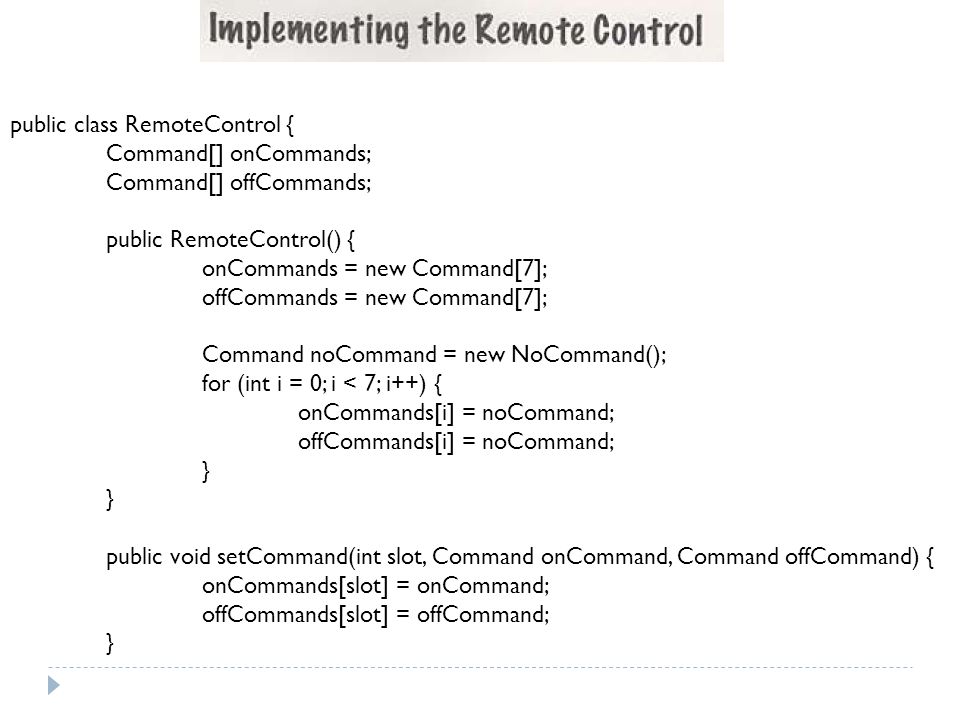 Implementing the Remote Control

public class RemoteControl {
Command[] onCommands;
Command[] offCommands;

public RemoteControl() {
onCommands = new Command[7];
offCommands = new Command[7];

Command noCommand = new NoCommand();
for (int i = 0; i < 7; i++) {
onCommands[i] = noCommand;
offCommands[i] = noCommand;
}
}

public void setCommand(int slot, Command onCommand, Command offCommand) {
onCommands[slot] = onCommand;
offCommands[slot] = offCommand;
}